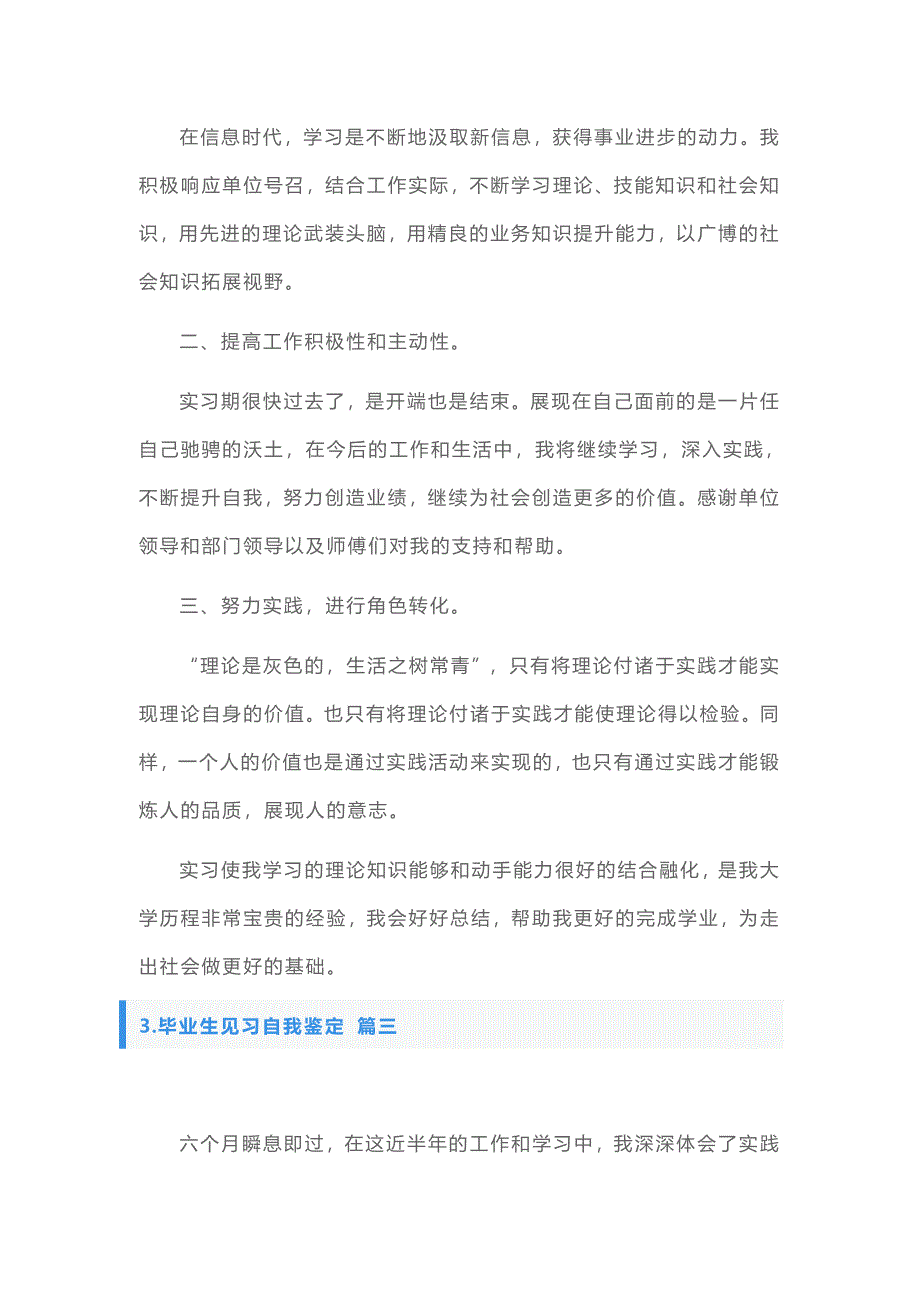 在信息时代，学习是不断地汲取新信息，获得事业进步的动力。我积极响应单位号召，结合工作实际，不断学习理论、技能知识和社会知识，用先进的理论武装头脑，用精良的业务知识提升能力，以广博的社会知识拓展视野。

二、提高工作积极性和主动性。

实习期很快过去了，是开端也是结束。展现在自己面前的是一片任自己驰骋的沃土，在今后的工作和生活中，我将继续学习，深入实践，不断提升自我，努力创造业绩，继续为社会创造更多的价值。感谢单位领导和部门领导以及师傅们对我的支持和帮助。

三、努力实践，进行角色转化。

“理论是灰色的，生活之树常青”，只有将理论付诸于实践才能实现理论自身的价值。也只有将理论付诸于实践才能使理论得以检验。同样，一个人的价值也是通过实践活动来实现的，也只有通过实践才能锻炼人的品质，展现人的意志。

实习使我学习的理论知识能够和动手能力很好的结合融化，是我大学历程非常宝贵的经验，我会好好总结，帮助我更好的完成学业，为走出社会做更好的基础。

3.毕业生见习自我鉴定 篇三

六个月瞬息即过，在这近半年的工作和学习中，我深深体会了实践